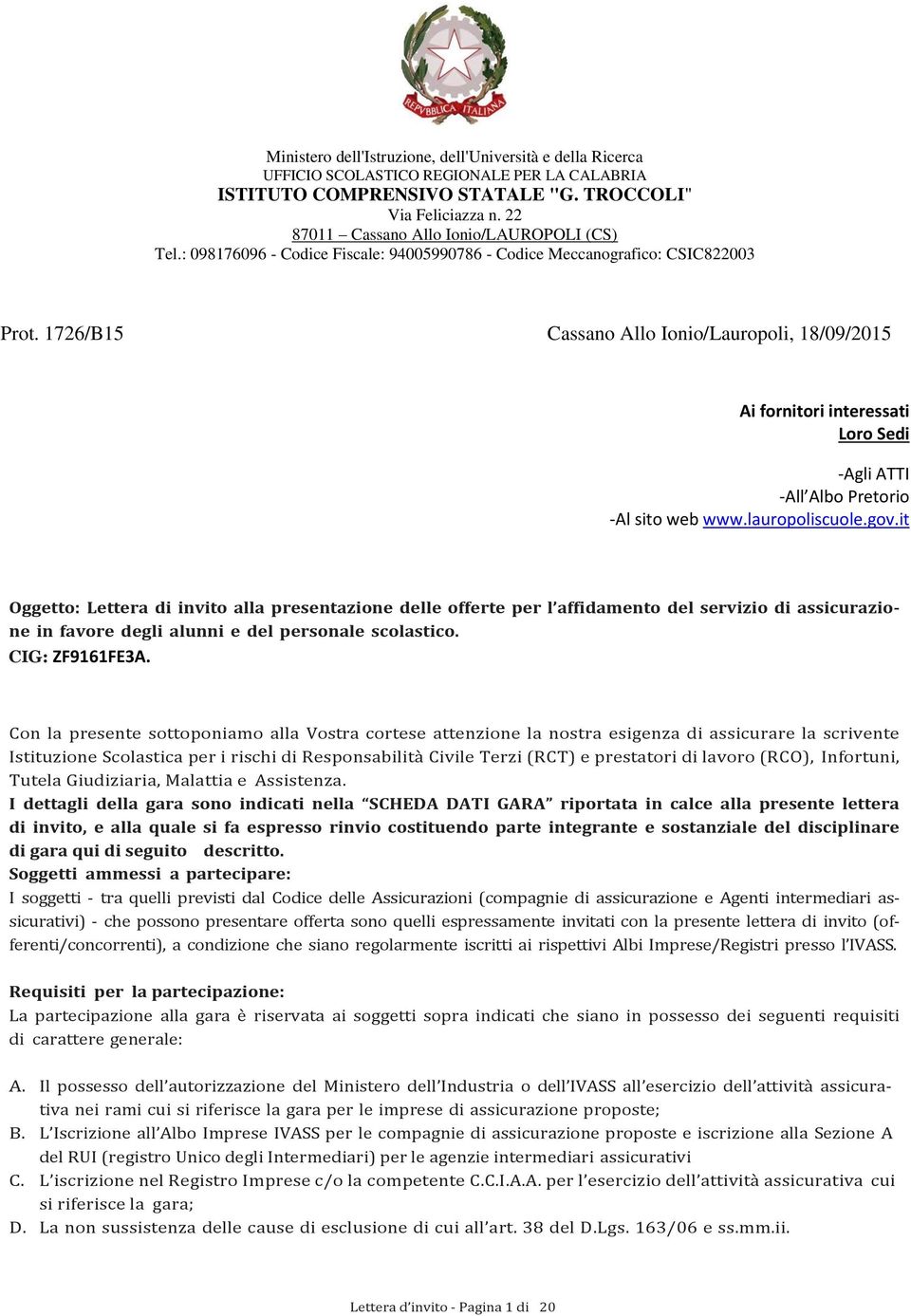 REPVBBLICA ITALIANA

Ministero dell'Istruzione, dell'Università e della Ricerca
UFFICIO SCOLASTICO REGIONALE PER LA CALABRIA
ISTITUTO COMPRENSIVO STATALE "G. TROCCOLI"
Via Feliciazza n. 22
87011 – Cassano Allo Ionio/LAUROPOLI (CS)
Tel.: 098176096 - Codice Fiscale: 94005990786 - Codice Meccanografico: CSIC822003

Prot. 1726/B15

Cassano Allo Ionio/Lauropoli, 18/09/2015

Ai fornitori interessati
Loro Sedi

-Agli ATTI
-All'Albo Pretorio
-Al sito web www.lauropoliscuole.gov.it

Oggetto: Lettera di invito alla presentazione delle offerte per l'affidamento del servizio di assicurazione in favore degli alunni e del personale scolastico.
CIG: ZF9161FE3A.

Con la presente sottoponiamo alla Vostra cortese attenzione la nostra esigenza di assicurare la scrivente Istituzione Scolastica per i rischi di Responsabilità Civile Terzi (RCT) e prestatori di lavoro (RCO), Infortuni, Tutela Giudiziaria, Malattia e Assistenza.
I dettagli della gara sono indicati nella "SCHEDA DATI GARA" riportata in calce alla presente lettera di invito, e alla quale si fa espresso rinvio costituendo parte integrante e sostanziale del disciplinare di gara qui di seguito descritto.
Soggetti ammessi a partecipare:
I soggetti - tra quelli previsti dal Codice delle Assicurazioni (compagnie di assicurazione e Agenti intermediari assicurativi) - che possono presentare offerta sono quelli espressamente invitati con la presente lettera di invito (offerenti/concorrenti), a condizione che siano regolarmente iscritti ai rispettivi Albi Imprese/Registri presso l'IVASS.

Requisiti per la partecipazione:
La partecipazione alla gara è riservata ai soggetti sopra indicati che siano in possesso dei seguenti requisiti di carattere generale:

A. Il possesso dell'autorizzazione del Ministero dell'Industria o dell'IVASS all'esercizio dell'attività assicurativa nei rami cui si riferisce la gara per le imprese di assicurazione proposte;
B. L'Iscrizione all'Albo Imprese IVASS per le compagnie di assicurazione proposte e iscrizione alla Sezione A del RUI (registro Unico degli Intermediari) per le agenzie intermediari assicurativi
C. L'iscrizione nel Registro Imprese c/o la competente C.C.I.A.A. per l'esercizio dell'attività assicurativa cui si riferisce la gara;
D. La non sussistenza delle cause di esclusione di cui all'art. 38 del D.Lgs. 163/06 e ss.mm.ii.

Lettera d'invito - Pagina 1 di 20